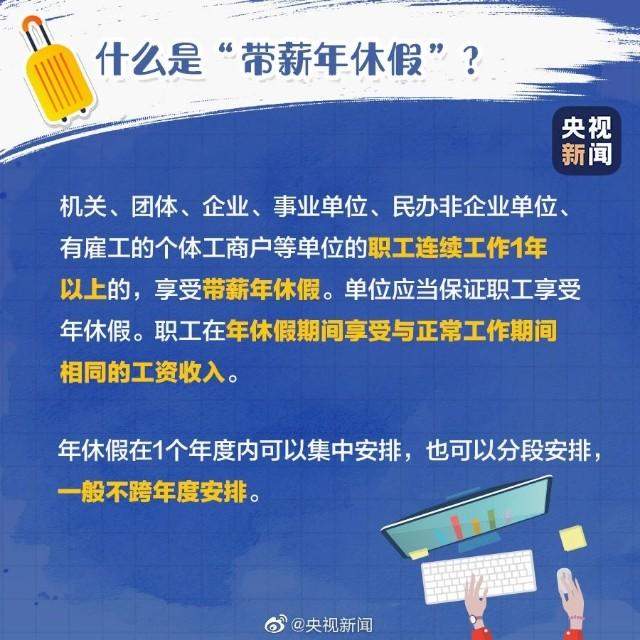 什么是“带薪年休假”？

央视新闻

机关、团体、企业、事业单位、民办非企业单位、有雇工的个体工商户等单位的职工连续工作1年以上的，享受带薪年休假。单位应当保证职工享受年休假。职工在年休假期间享受与正常工作期间相同的工资收入。

年休假在1个年度内可以集中安排，也可以分段安排，一般不跨年度安排。

@央视新闻